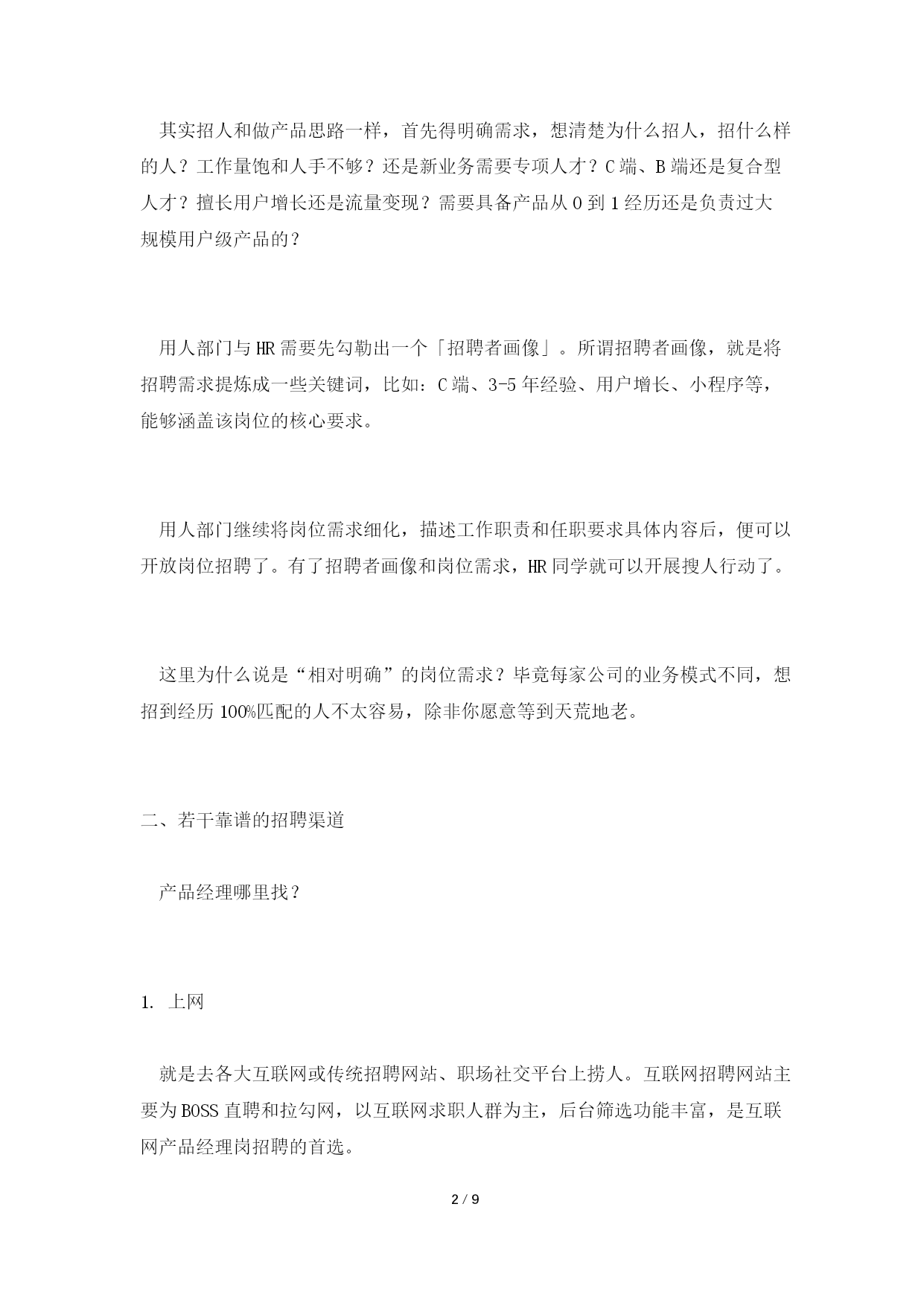 其实招人和做产品思路一样，首先得明确需求，想清楚为什么招人，招什么样的人？工作量饱和人手不够？还是新业务需要专项人才？C 端、B 端还是复合型人才？擅长用户增长还是流量变现？需要具备产品从 0 到 1 经历还是负责过大规模用户级产品的？

用人部门与 HR 需要先勾勒出一个「招聘者画像」。所谓招聘者画像，就是将招聘需求提炼成一些关键词，比如：C 端、3-5 年经验、用户增长、小程序等，能够涵盖该岗位的核心要求。

用人部门继续将岗位需求细化，描述工作职责和任职要求具体内容后，便可以开放岗位招聘了。有了招聘者画像和岗位需求，HR 同学就可以开展搜人行动了。

这里为什么说是“相对明确”的岗位需求？毕竟每家公司的业务模式不同，想招到经历 100%匹配的人不太容易，除非你愿意等到天荒地老。

二、若干靠谱的招聘渠道

产品经理哪里找？

1. 上网

就是去各大互联网或传统招聘网站、职场社交平台上捞人。互联网招聘网站主要为 BOSS 直聘和拉勾网，以互联网求职人群为主，后台筛选功能丰富，是互联网产品经理岗招聘的首选。

2 / 9